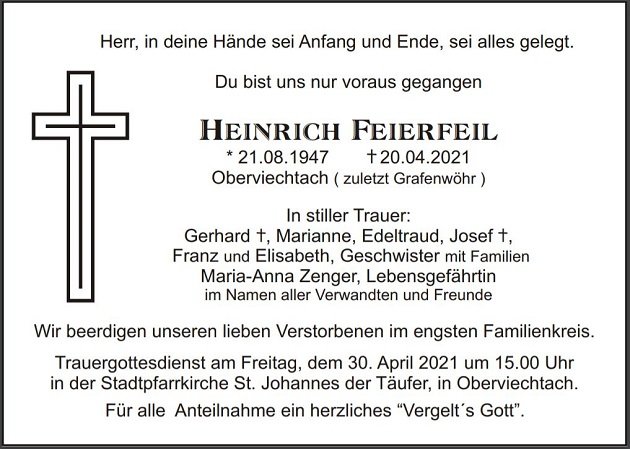 Herr, in deine Hände sei Anfang und Ende, sei alles gelegt.

Du bist uns nur voraus gegangen

HEINRICH FEIERFEIL

* 21.08.1947 † 20.04.2021
Oberviechtach ( zuletzt Grafenwöhr )

In stiller Trauer:
Gerhard †, Marianne, Edeltraud, Josef †,
Franz und Elisabeth, Geschwister mit Familien
Maria-Anna Zenger, Lebensgefährtin
im Namen aller Verwandten und Freunde

Wir beerdigen unseren lieben Verstorbenen im engsten Familienkreis.

Trauergottesdienst am Freitag, dem 30. April 2021 um 15.00 Uhr in der Stadtpfarrkirche St. Johannes der Täufer, in Oberviechtach.

Für alle Anteilnahme ein herzliches “Vergelt´s Gott”.